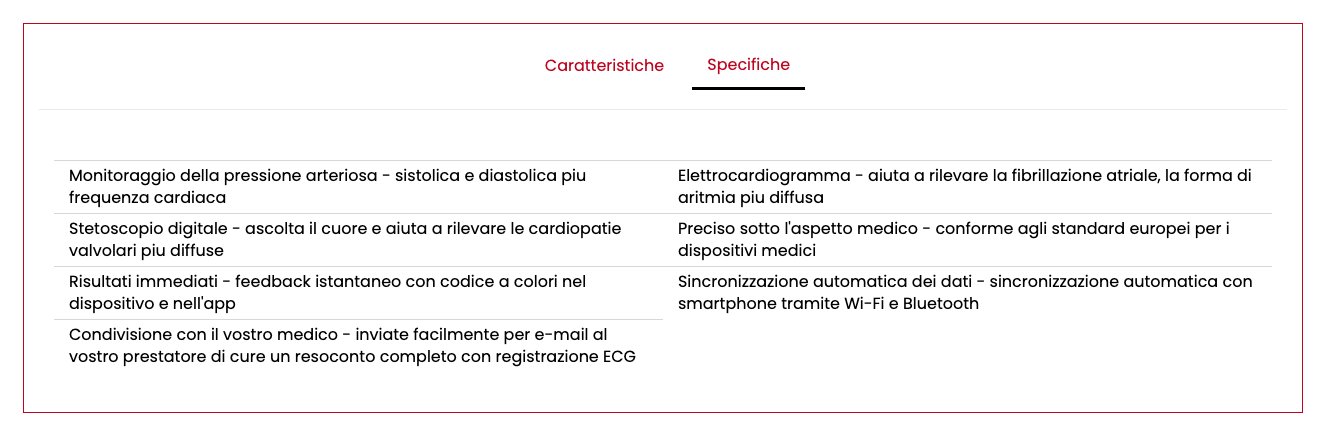 Caratteristiche Specifiche

Monitoraggio della pressione arteriosa - sistolica e diastolica piu frequenza cardiaca

Stetoscopio digitale - ascolta il cuore e aiuta a rilevare le cardiopatie valvolari piu diffuse

Risultati immediati - feedback istantaneo con codice a colori nel dispositivo e nell'app

Condivisione con il vostro medico - inviate facilmente per e-mail al vostro prestatore di cure un resoconto completo con registrazione ECG

Elettrocardiogramma - aiuta a rilevare la fibrillazione atriale, la forma di aritmia piu diffusa

Preciso sotto l'aspetto medico - conforme agli standard europei per i dispositivi medici

Sincronizzazione automatica dei dati - sincronizzazione automatica con smartphone tramite Wi-Fi e Bluetooth